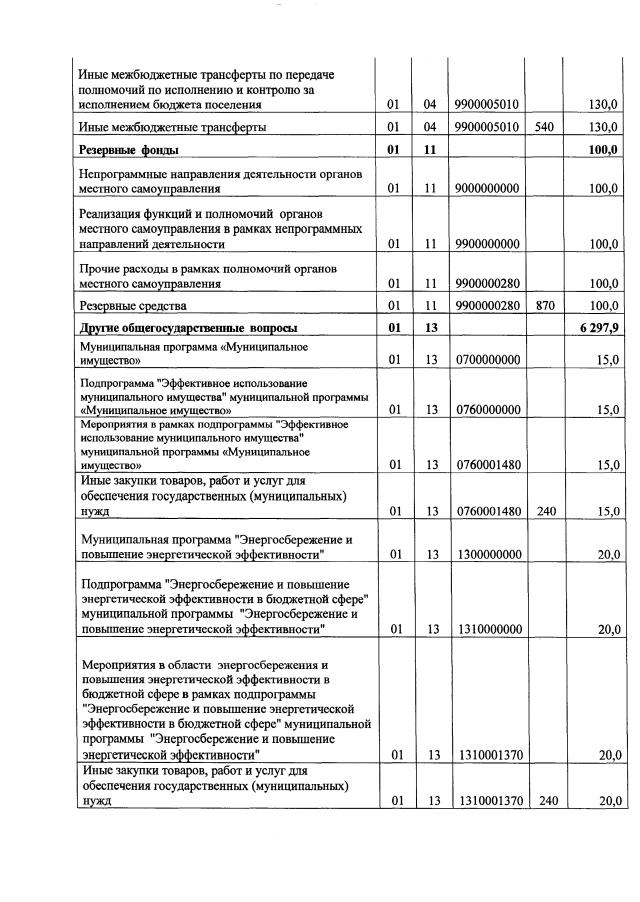 | | | | | | |
|---|---|---|---|---|---|
| Иные межбюджетные трансферты по передаче полномочий по исполнению и контролю за исполнением бюджета поселения | 01 | 04 | 9900005010 | | 130,0 |
| Иные межбюджетные трансферты | 01 | 04 | 9900005010 | 540 | 130,0 |
| **Резервные фонды** | **01** | **11** | | | **100,0** |
| Непрограммные направления деятельности органов местного самоуправления | 01 | 11 | 9000000000 | | 100,0 |
| Реализация функций и полномочий органов местного самоуправления в рамках непрограммных направлений деятельности | 01 | 11 | 9900000000 | | 100,0 |
| Прочие расходы в рамках полномочий органов местного самоуправления | 01 | 11 | 9900000280 | | 100,0 |
| Резервные средства | 01 | 11 | 9900000280 | 870 | 100,0 |
| **Другие общегосударственные вопросы** | **01** | **13** | | | **6 297,9** |
| Муниципальная программа «Муниципальное имущество» | 01 | 13 | 0700000000 | | 15,0 |
| Подпрограмма "Эффективное использование муниципального имущества" муниципальной программы «Муниципальное имущество» | 01 | 13 | 0760000000 | | 15,0 |
| Мероприятия в рамках подпрограммы "Эффективное использование муниципального имущества" муниципальной программы «Муниципальное имущество» | 01 | 13 | 0760001480 | | 15,0 |
| Иные закупки товаров, работ и услуг для обеспечения государственных (муниципальных) нужд | 01 | 13 | 0760001480 | 240 | 15,0 |
| Муниципальная программа "Энергосбережение и повышение энергетической эффективности" | 01 | 13 | 1300000000 | | 20,0 |
| Подпрограмма "Энергосбережение и повышение энергетической эффективности в бюджетной сфере" муниципальной программы "Энергосбережение и повышение энергетической эффективности" | 01 | 13 | 1310000000 | | 20,0 |
| Мероприятия в области энергосбережения и повышения энергетической эффективности в бюджетной сфере в рамках подпрограммы "Энергосбережение и повышение энергетической эффективности в бюджетной сфере" муниципальной программы "Энергосбережение и повышение энергетической эффективности" | 01 | 13 | 1310001370 | | 20,0 |
| Иные закупки товаров, работ и услуг для обеспечения государственных (муниципальных) нужд | 01 | 13 | 1310001370 | 240 | 20,0 |